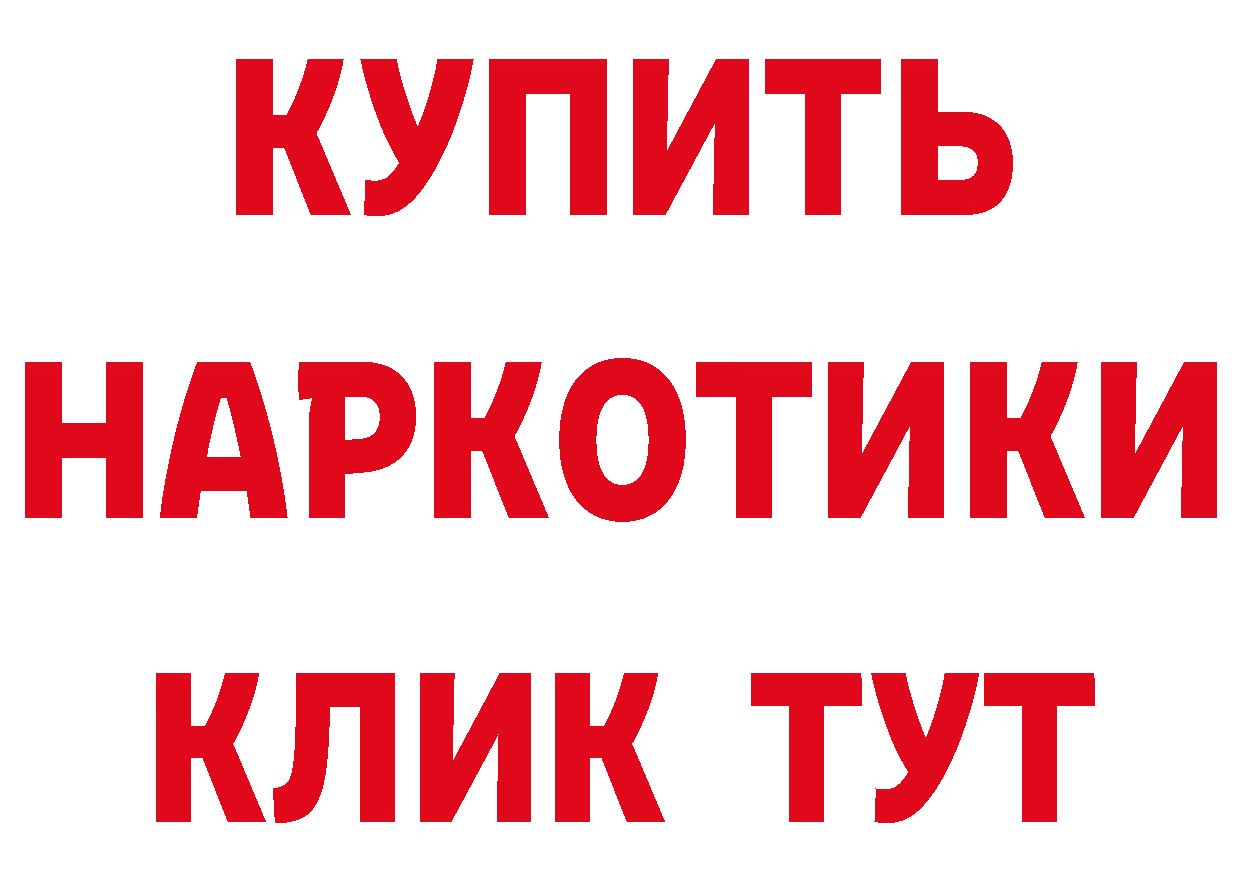 КУПИТЬ НАРКОТИКИ КЛИК ТУТ